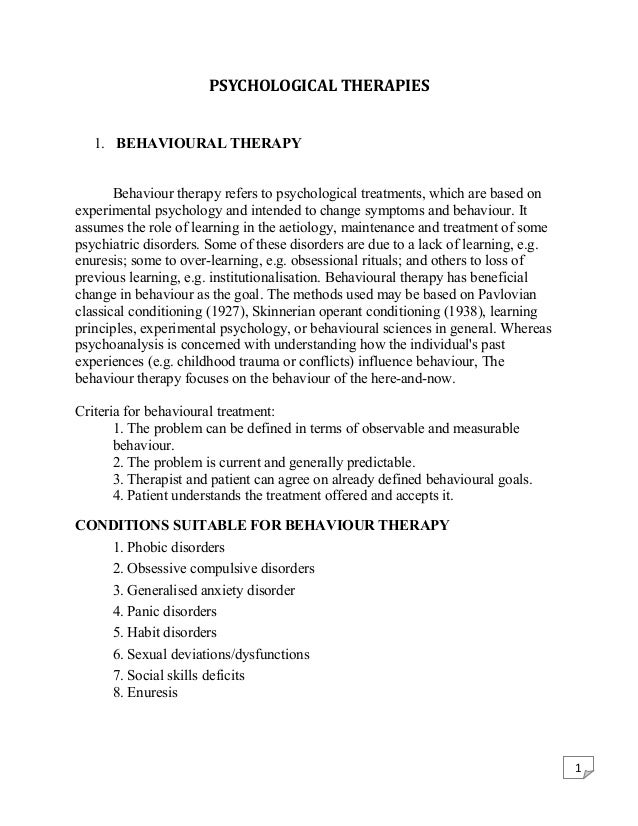 PSYCHOLOGICAL THERAPIES

1. BEHAVIOURAL THERAPY

Behaviour therapy refers to psychological treatments, which are based on experimental psychology and intended to change symptoms and behaviour. It assumes the role of learning in the aetiology, maintenance and treatment of some psychiatric disorders. Some of these disorders are due to a lack of learning, e.g. enuresis; some to over-learning, e.g. obsessional rituals; and others to loss of previous learning, e.g. institutionalisation. Behavioural therapy has beneficial change in behaviour as the goal. The methods used may be based on Pavlovian classical conditioning (1927), Skinnerian operant conditioning (1938), learning principles, experimental psychology, or behavioural sciences in general. Whereas psychoanalysis is concerned with understanding how the individual's past experiences (e.g. childhood trauma or conflicts) influence behaviour, The behaviour therapy focuses on the behaviour of the here-and-now.

Criteria for behavioural treatment:
1. The problem can be defined in terms of observable and measurable behaviour.
2. The problem is current and generally predictable.
3. Therapist and patient can agree on already defined behavioural goals.
4. Patient understands the treatment offered and accepts it.

CONDITIONS SUITABLE FOR BEHAVIOUR THERAPY
1. Phobic disorders
2. Obsessive compulsive disorders
3. Generalised anxiety disorder
4. Panic disorders
5. Habit disorders
6. Sexual deviations/dysfunctions
7. Social skills deficits
8. Enuresis

1